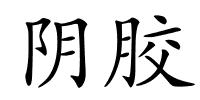 阴胶